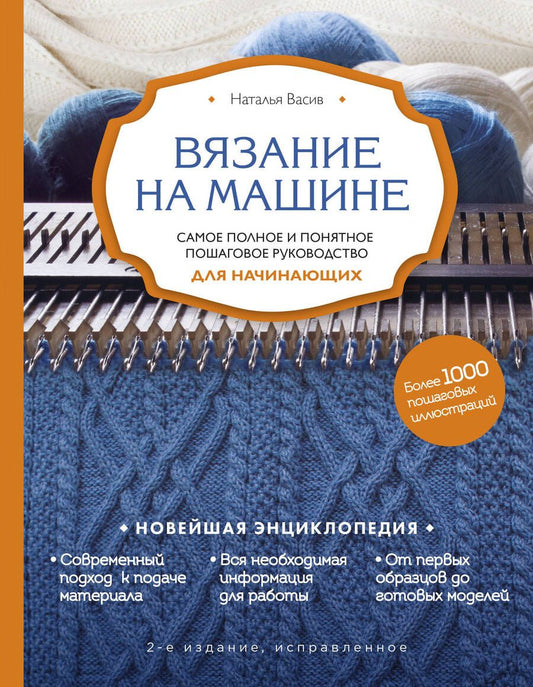 Наталья Васив

ВЯЗАНИЕ НА МАШИНЕ

САМОЕ ПОЛНОЕ И ПОНЯТНОЕ ПОШАГОВОЕ РУКОВОДСТВО ДЛЯ НАЧИНАЮЩИХ

Более 1000 пошаговых иллюстраций

НОВЕЙШАЯ ЭНЦИКЛОПЕДИЯ

• Современный подход к подаче материала

• Вся необходимая информация для работы

• От первых образцов до готовых моделей

2-е издание, исправленное